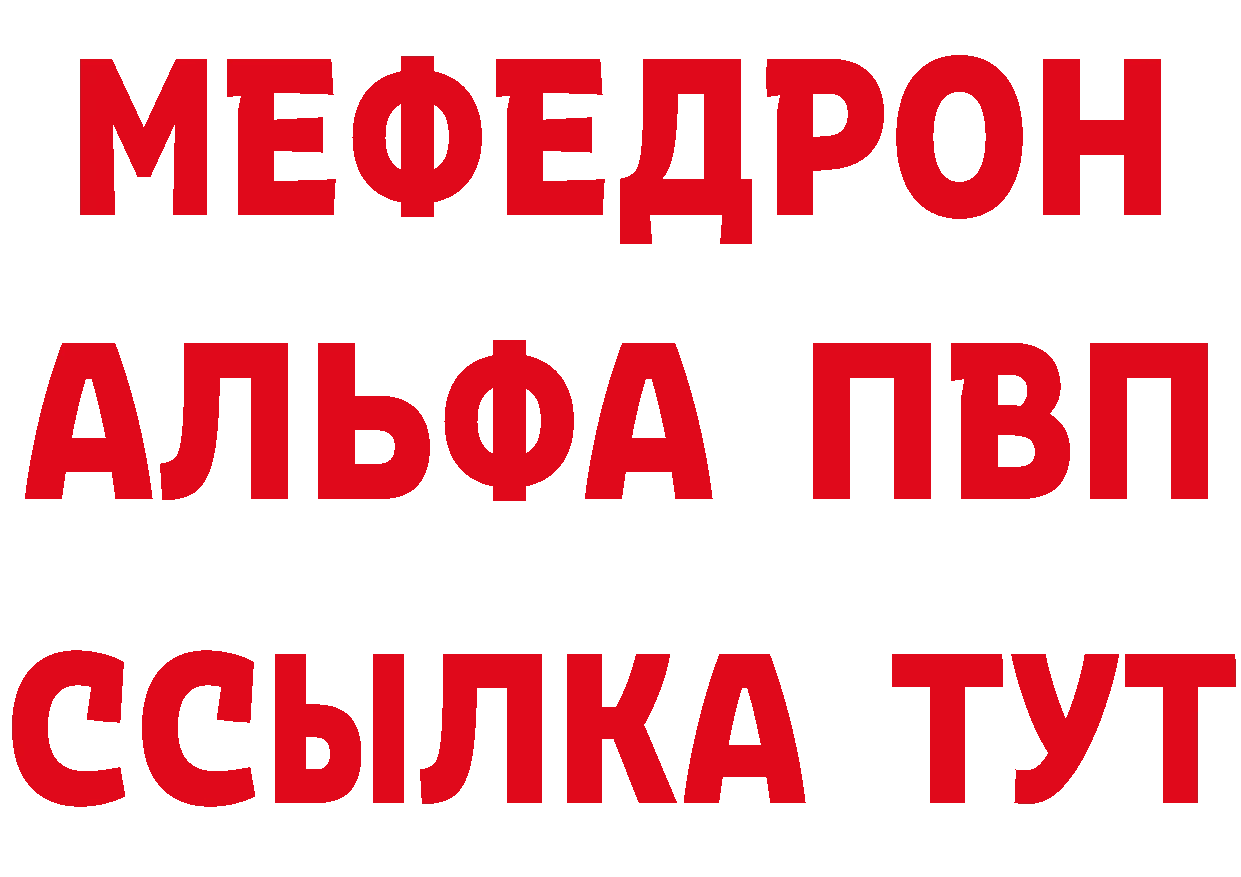 МЕФЕДРОН
АЛЬФА ПВП
ССЫЛКА ТУТ